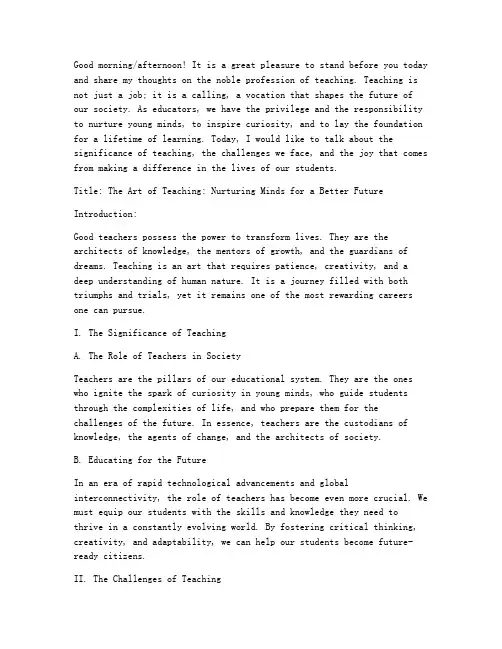 Good morning/afternoon! It is a great pleasure to stand before you today and share my thoughts on the noble profession of teaching. Teaching is not just a job; it is a calling, a vocation that shapes the future of our society. As educators, we have the privilege and the responsibility to nurture young minds, to inspire curiosity, and to lay the foundation for a lifetime of learning. Today, I would like to talk about the significance of teaching, the challenges we face, and the joy that comes from making a difference in the lives of our students.

Title: The Art of Teaching: Nurturing Minds for a Better Future

Introduction:

Good teachers possess the power to transform lives. They are the architects of knowledge, the mentors of growth, and the guardians of dreams. Teaching is an art that requires patience, creativity, and a deep understanding of human nature. It is a journey filled with both triumphs and trials, yet it remains one of the most rewarding careers one can pursue.

I. The Significance of Teaching

A. The Role of Teachers in Society

Teachers are the pillars of our educational system. They are the ones who ignite the spark of curiosity in young minds, who guide students through the complexities of life, and who prepare them for the challenges of the future. In essence, teachers are the custodians of knowledge, the agents of change, and the architects of society.

B. Educating for the Future

In an era of rapid technological advancements and global interconnectivity, the role of teachers has become even more crucial. We must equip our students with the skills and knowledge they need to thrive in a constantly evolving world. By fostering critical thinking, creativity, and adaptability, we can help our students become future-ready citizens.

II. The Challenges of Teaching